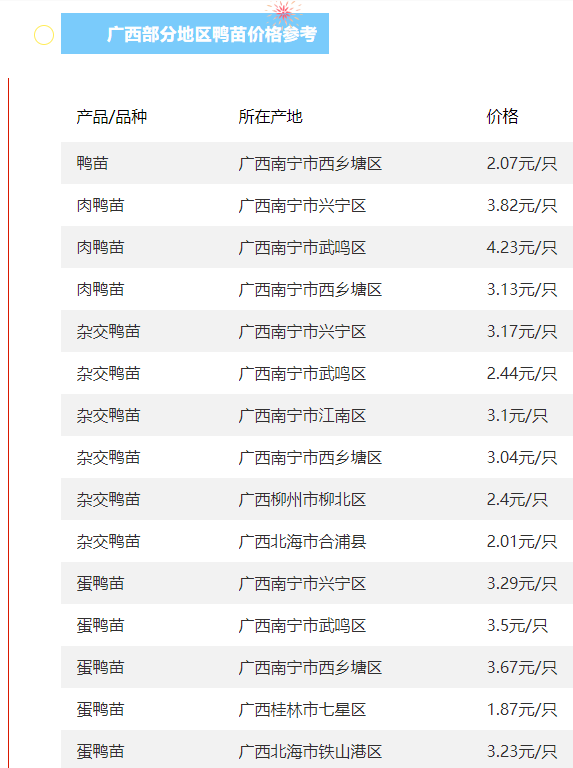 广西部分地区鸭苗价格参考

| 产品/品种 | 所在产地 | 价格 |
|---|---|---|
| 鸭苗 | 广西南宁市西乡塘区 | 2.07元/只 |
| 肉鸭苗 | 广西南宁市兴宁区 | 3.82元/只 |
| 肉鸭苗 | 广西南宁市武鸣区 | 4.23元/只 |
| 肉鸭苗 | 广西南宁市西乡塘区 | 3.13元/只 |
| 杂交鸭苗 | 广西南宁市兴宁区 | 3.17元/只 |
| 杂交鸭苗 | 广西南宁市武鸣区 | 2.44元/只 |
| 杂交鸭苗 | 广西南宁市江南区 | 3.1元/只 |
| 杂交鸭苗 | 广西南宁市西乡塘区 | 3.04元/只 |
| 杂交鸭苗 | 广西柳州市柳北区 | 2.4元/只 |
| 杂交鸭苗 | 广西北海市合浦县 | 2.01元/只 |
| 蛋鸭苗 | 广西南宁市兴宁区 | 3.29元/只 |
| 蛋鸭苗 | 广西南宁市武鸣区 | 3.5元/只 |
| 蛋鸭苗 | 广西南宁市西乡塘区 | 3.67元/只 |
| 蛋鸭苗 | 广西桂林市七星区 | 1.87元/只 |
| 蛋鸭苗 | 广西北海市铁山港区 | 3.23元/只 |